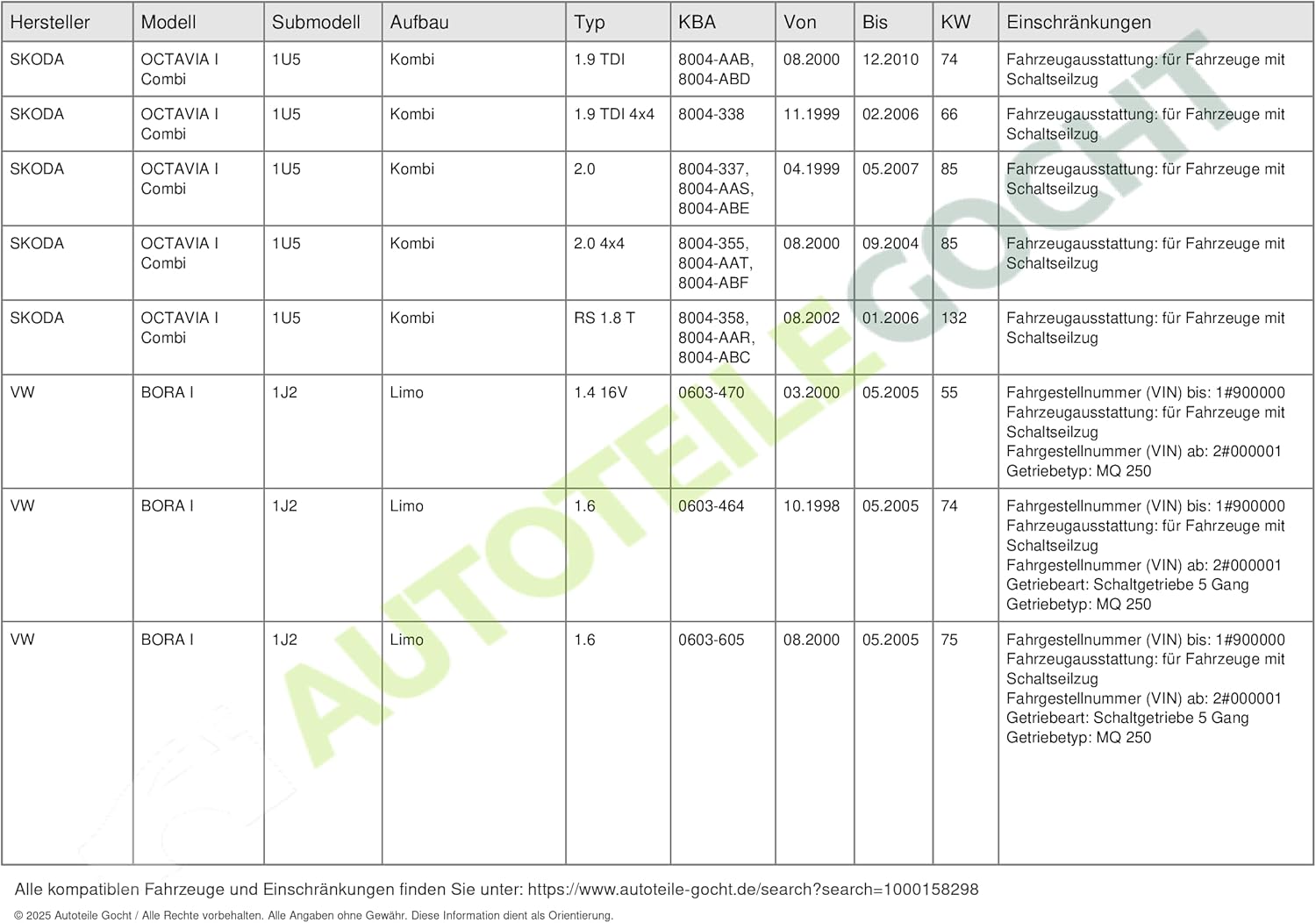 | Hersteller | Modell | Submodell | Aufbau | Typ | KBA | Von | Bis | KW | Einschränkungen |
|---|---|---|---|---|---|---|---|---|---|
| SKODA | OCTAVIA I Combi | 1U5 | Kombi | 1.9 TDI | 8004-AAB, 8004-ABD | 08.2000 | 12.2010 | 74 | Fahrzeugausstattung: für Fahrzeuge mit Schaltseilzug |
| SKODA | OCTAVIA I Combi | 1U5 | Kombi | 1.9 TDI 4x4 | 8004-338 | 11.1999 | 02.2006 | 66 | Fahrzeugausstattung: für Fahrzeuge mit Schaltseilzug |
| SKODA | OCTAVIA I Combi | 1U5 | Kombi | 2.0 | 8004-337, 8004-AAS, 8004-ABE | 04.1999 | 05.2007 | 85 | Fahrzeugausstattung: für Fahrzeuge mit Schaltseilzug |
| SKODA | OCTAVIA I Combi | 1U5 | Kombi | 2.0 4x4 | 8004-355, 8004-AAT, 8004-ABF | 08.2000 | 09.2004 | 85 | Fahrzeugausstattung: für Fahrzeuge mit Schaltseilzug |
| SKODA | OCTAVIA I Combi | 1U5 | Kombi | RS 1.8 T | 8004-358, 8004-AAR, 8004-ABC | 08.2002 | 01.2006 | 132 | Fahrzeugausstattung: für Fahrzeuge mit Schaltseilzug |
| VW | BORA I | 1J2 | Limo | 1.4 16V | 0603-470 | 03.2000 | 05.2005 | 55 | Fahrgestellnummer (VIN) bis: 1#900000 Fahrzeugausstattung: für Fahrzeuge mit Schaltseilzug Fahrgestellnummer (VIN) ab: 2#000001 Getriebetyp: MQ 250 |
| VW | BORA I | 1J2 | Limo | 1.6 | 0603-464 | 10.1998 | 05.2005 | 74 | Fahrgestellnummer (VIN) bis: 1#900000 Fahrzeugausstattung: für Fahrzeuge mit Schaltseilzug Fahrgestellnummer (VIN) ab: 2#000001 Getriebeart: Schaltgetriebe 5 Gang Getriebetyp: MQ 250 |
| VW | BORA I | 1J2 | Limo | 1.6 | 0603-605 | 08.2000 | 05.2005 | 75 | Fahrgestellnummer (VIN) bis: 1#900000 Fahrzeugausstattung: für Fahrzeuge mit Schaltseilzug Fahrgestellnummer (VIN) ab: 2#000001 Getriebeart: Schaltgetriebe 5 Gang Getriebetyp: MQ 250 |

AUTOTEILE GOCHT

Alle kompatiblen Fahrzeuge und Einschränkungen finden Sie unter: https://www.autoteile-gocht.de/search?search=1000158298

© 2025 Autoteile Gocht / Alle Rechte vorbehalten. Alle Angaben ohne Gewähr. Diese Information dient als Orientierung.